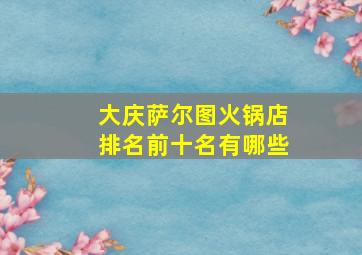 大庆萨尔图火锅店
排名前十名有哪些